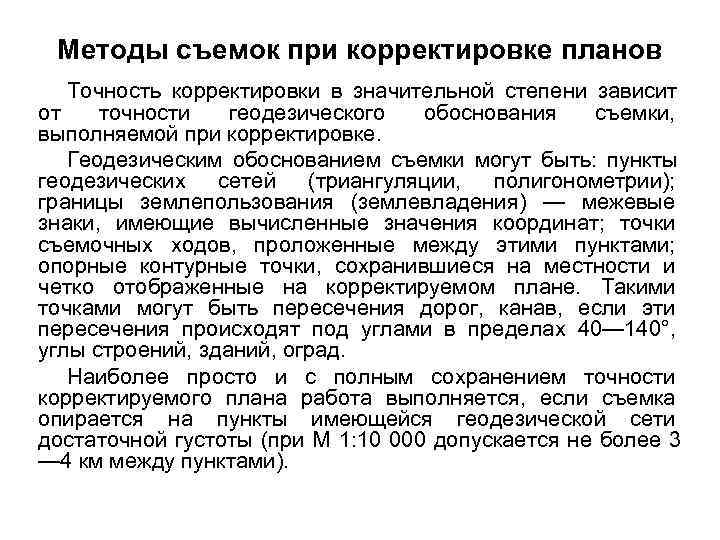 Методы съемок при корректировке планов

Точность корректировки в значительной степени зависит от точности геодезического обоснования съемки, выполняемой при корректировке.

Геодезическим обоснованием съемки могут быть: пункты геодезических сетей (триангуляции, полигонометрии); границы землепользования (землевладения) — межевые знаки, имеющие вычисленные значения координат; точки съемочных ходов, проложенные между этими пунктами; опорные контурные точки, сохранившиеся на местности и четко отображенные на корректируемом плане. Такими точками могут быть пересечения дорог, канав, если эти пересечения происходят под углами в пределах 40—140°, углы строений, зданий, оград.

Наиболее просто и с полным сохранением точности корректируемого плана работа выполняется, если съемка опирается на пункты имеющейся геодезической сети достаточной густоты (при М 1:10 000 допускается не более 3—4 км между пунктами).